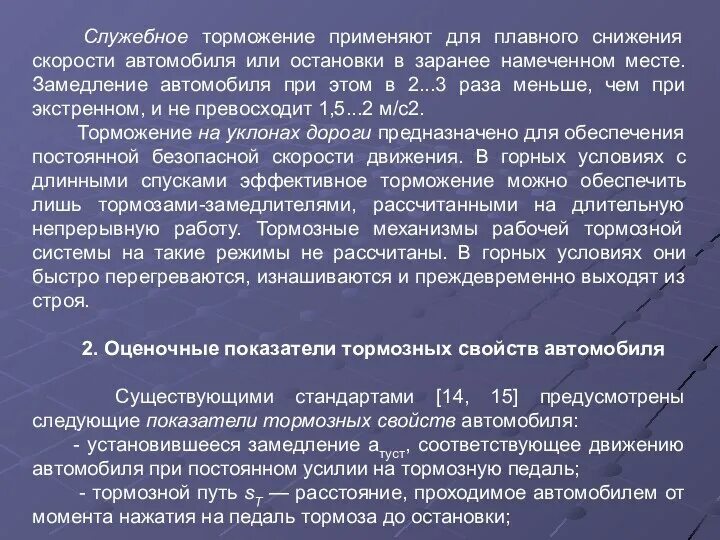 Служебное торможение применяют для плавного снижения скорости автомобиля или остановки в заранее намеченном месте. Замедление автомобиля при этом в 2...3 раза меньше, чем при экстренном, и не превосходит 1,5...2 м/с2.

Торможение на уклонах дороги предназначено для обеспечения постоянной безопасной скорости движения. В горных условиях с длинными спусками эффективное торможение можно обеспечить лишь тормозами-замедлителями, рассчитанными на длительную непрерывную работу. Тормозные механизмы рабочей тормозной системы на такие режимы не рассчитаны. В горных условиях они быстро перегреваются, изнашиваются и преждевременно выходят из строя.

2. Оценочные показатели тормозных свойств автомобиля

Существующими стандартами [14, 15] предусмотрены следующие показатели тормозных свойств автомобиля:

- установившееся замедление $a_{туст}$, соответствующее движению автомобиля при постоянном усилии на тормозную педаль;

- тормозной путь $s_T$ — расстояние, проходимое автомобилем от момента нажатия на педаль тормоза до остановки;